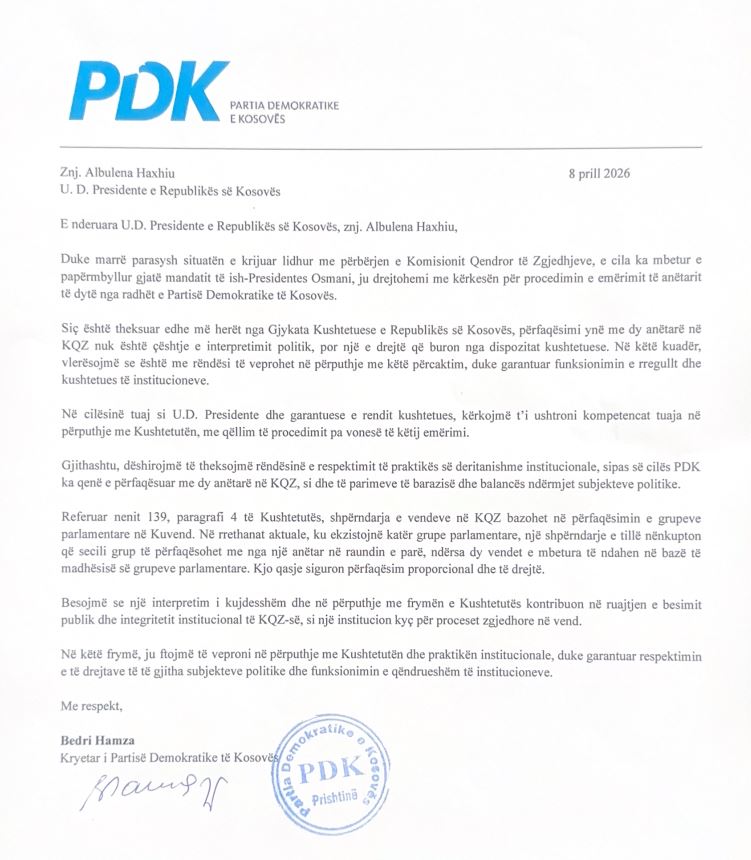 PDK PARTIA DEMOKRATIKE E KOSOVËS

Znj. Albulena Haxhiu
U. D. Presidente e Republikës së Kosovës

8 prill 2026

E nderuara U.D. Presidente e Republikës së Kosovës, znj. Albulena Haxhiu,

Duke marrë parasysh situatën e krijuar lidhur me përbërjen e Komisionit Qendror të Zgjedhjeve, e cila ka mbetur e papërmbyllur gjatë mandatit të ish-Presidentes Osmani, ju drejtohemi me kërkesën për procedimin e emërimit të anëtarit të dytë nga radhët e Partisë Demokratike të Kosovës.

Siç është theksuar edhe më herët nga Gjykata Kushtetuese e Republikës së Kosovës, përfaqësimi ynë me dy anëtarë në KQZ nuk është çështje e interpretimit politik, por një e drejtë që buron nga dispozitat kushtetuese. Në këtë kuadër, vlerësojmë se është me rëndësi të veprohet në përputhje me këtë përcaktim, duke garantuar funksionimin e rregullt dhe kushtetues të institucioneve.

Në cilësinë tuaj si U.D. Presidente dhe garantuese e rendit kushtetues, kërkojmë t'i ushtroni kompetencat tuaja në përputhje me Kushtetutën, me qëllim të procedimit pa vonesë të këtij emërimi.

Gjithashtu, dëshirojmë të theksojmë rëndësinë e respektimit të praktikës së deritanishme institucionale, sipas së cilës PDK ka qenë e përfaqësuar me dy anëtarë në KQZ, si dhe të parimeve të barazisë dhe balancës ndërmjet subjekteve politike.

Referuar nenit 139, paragrafi 4 të Kushtetutës, shpërndarja e vendeve në KQZ bazohet në përfaqësimin e grupeve parlamentare në Kuvend. Në rrethanat aktuale, ku ekzistojnë katër grupe parlamentare, një shpërndarje e tillë nënkupton që secili grup të përfaqësohet me nga një anëtar në raundin e parë, ndërsa dy vendet e mbetura të ndahen në bazë të madhësisë së grupeve parlamentare. Kjo qasje siguron përfaqësim proporcional dhe të drejtë.

Besojmë se një interpretim i kujdesshëm dhe në përputhje me frymën e Kushtetutës kontribuon në ruajtjen e besimit publik dhe integritetit institucional të KQZ-së, si një institucion kyç për proceset zgjedhore në vend.

Në këtë frymë, ju ftojmë të veproni në përputhje me Kushtetutën dhe praktikën institucionale, duke garantuar respektimin e të drejtave të të gjitha subjekteve politike dhe funksionimin e qëndrueshëm të institucioneve.

Me respekt,

Bedri Hamza
Kryetar i Partisë Demokratike të Kosovës

Partia Demokratike e Kosovës PDK Prishtinë